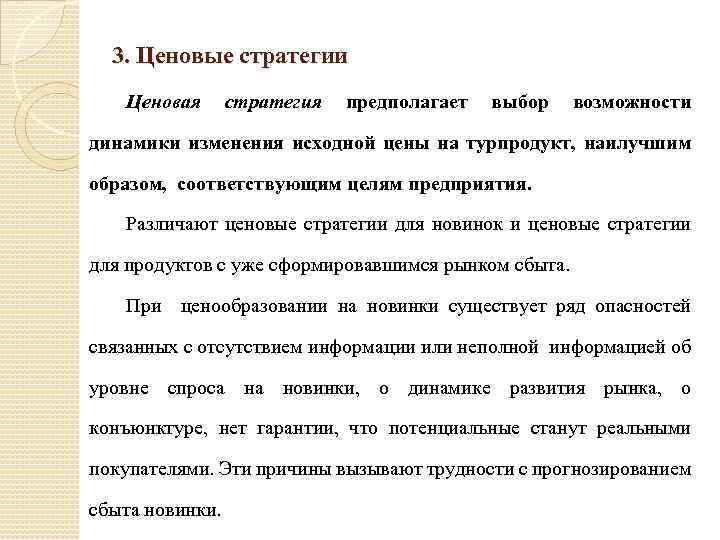 3. Ценовые стратегии

Ценовая стратегия предполагает выбор возможности динамики изменения исходной цены на турпродукт, наилучшим образом, соответствующим целям предприятия.

Различают ценовые стратегии для новинок и ценовые стратегии для продуктов с уже сформировавшимся рынком сбыта.

При ценообразовании на новинки существует ряд опасностей связанных с отсутствием информации или неполной информацией об уровне спроса на новинки, о динамике развития рынка, о конъюнктуре, нет гарантии, что потенциальные станут реальными покупателями. Эти причины вызывают трудности с прогнозированием сбыта новинки.